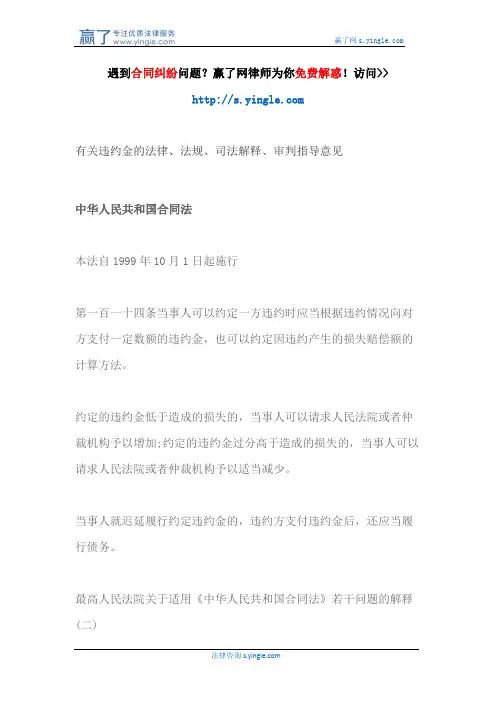 赢了 专注优质法律服务 www.yingle.com

赢了网 s.yingle.com

遇到合同纠纷问题？赢了网律师为你免费解惑！访问>>

http://s.yingle.com

有关违约金的法律、法规、司法解释、审判指导意见

中华人民共和国合同法

本法自 1999 年 10 月 1 日起施行

第一百一十四条当事人可以约定一方违约时应当根据违约情况向对方支付一定数额的违约金，也可以约定因违约产生的损失赔偿额的计算方法。

约定的违约金低于造成的损失的，当事人可以请求人民法院或者仲裁机构予以增加;约定的违约金过分高于造成的损失的，当事人可以请求人民法院或者仲裁机构予以适当减少。

当事人就迟延履行约定违约金的，违约方支付违约金后，还应当履行债务。

最高人民法院关于适用《中华人民共和国合同法》若干问题的解释(二)

法律咨询 s.yingle.com